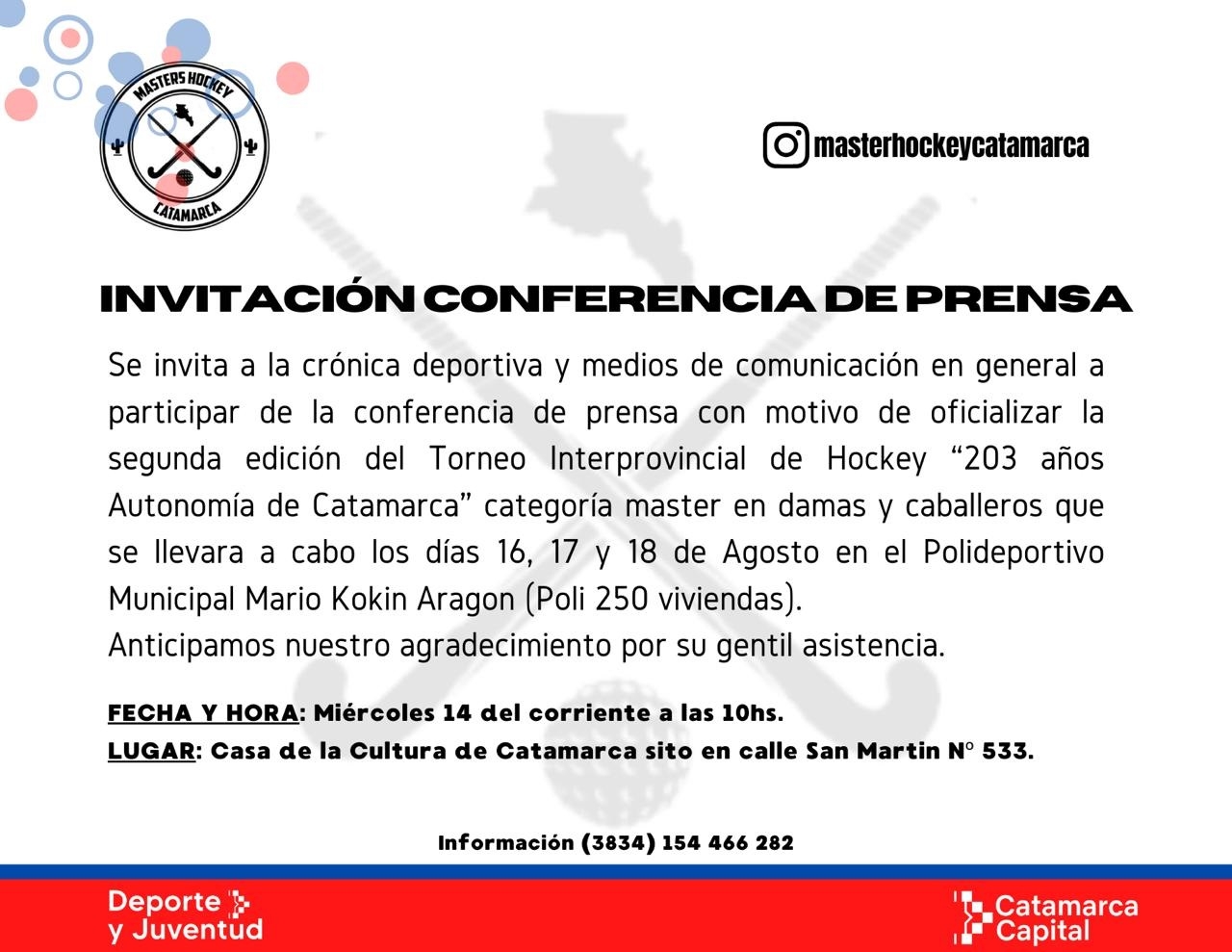 MASTERS HOCKEY
CATAMARCA

masterhockeycatamarca

INVITACIÓN CONFERENCIA DE PRENSA

Se invita a la crónica deportiva y medios de comunicación en general a participar de la conferencia de prensa con motivo de oficializar la segunda edición del Torneo Interprovincial de Hockey “203 años Autonomía de Catamarca” categoría master en damas y caballeros que se llevara a cabo los días 16, 17 y 18 de Agosto en el Polideportivo Municipal Mario Kokin Aragon (Poli 250 viviendas).
Anticipamos nuestro agradecimiento por su gentil asistencia.

FECHA Y HORA: Miércoles 14 del corriente a las 10hs.
LUGAR: Casa de la Cultura de Catamarca sito en calle San Martin N° 533.

Información (3834) 154 466 282

Deporte y Juventud

Catamarca Capital